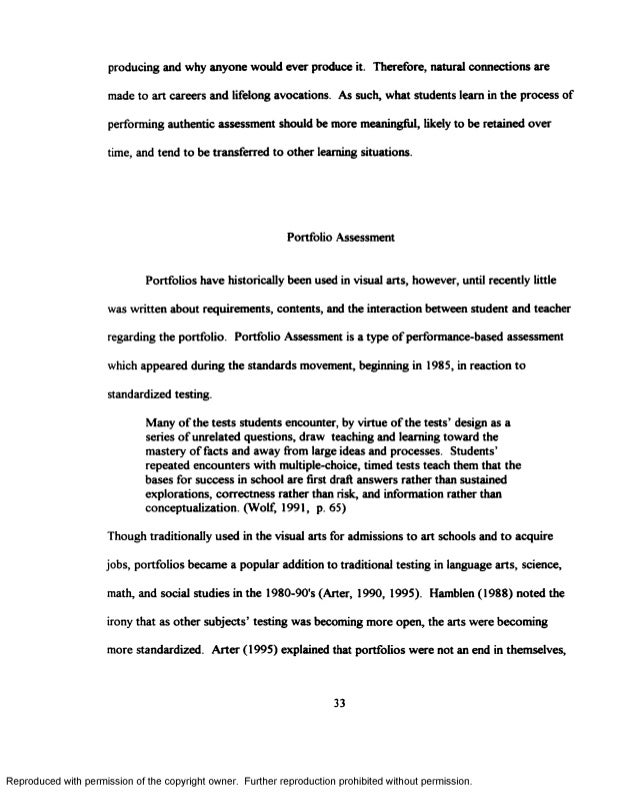 producing and why anyone would ever produce it. Therefore, natural connections are made to art careers and lifelong avocations. As such, what students learn in the process of performing authentic assessment should be more meaningful, likely to be retained over time, and tend to be transferred to other learning situations.

Portfolio Assessment

Portfolios have historically been used in visual arts, however, until recently little was written about requirements, contents, and the interaction between student and teacher regarding the portfolio. Portfolio Assessment is a type of performance-based assessment which appeared during the standards movement, beginning in 1985, in reaction to standardized testing.

Many of the tests students encounter, by virtue of the tests' design as a series of unrelated questions, draw teaching and learning toward the mastery of facts and away from large ideas and processes. Students' repeated encounters with multiple-choice, timed tests teach them that the bases for success in school are first draft answers rather than sustained explorations, correctness rather than risk, and information rather than conceptualization. (Wolf, 1991, p. 65)

Though traditionally used in the visual arts for admissions to art schools and to acquire jobs, portfolios became a popular addition to traditional testing in language arts, science, math, and social studies in the 1980-90's (Arter, 1990, 1995). Hamblen (1988) noted the irony that as other subjects' testing was becoming more open, the arts were becoming more standardized. Arter (1995) explained that portfolios were not an end in themselves,

33

Reproduced with permission of the copyright owner. Further reproduction prohibited without permission.